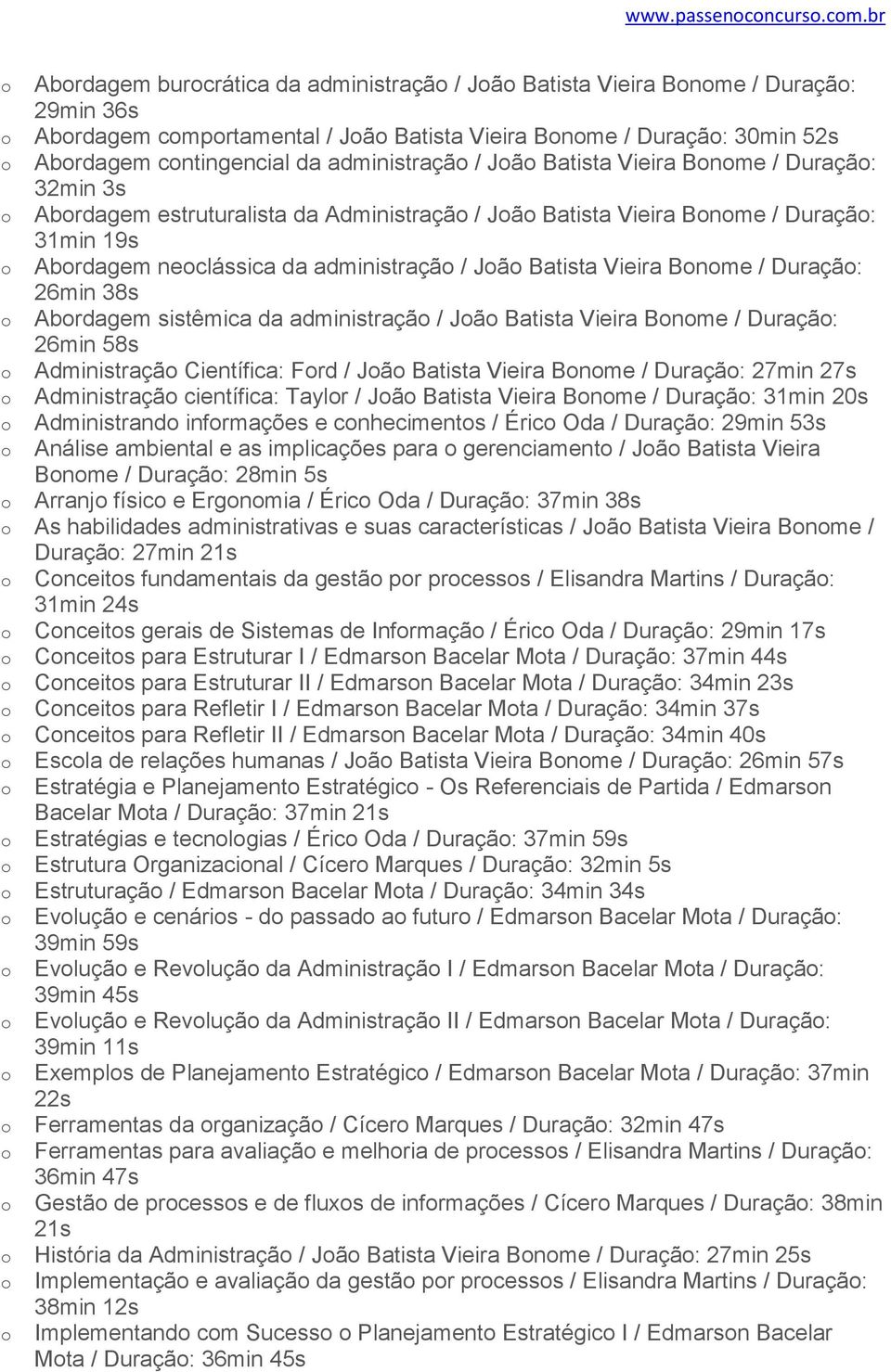 www.passenoconcurso.com.br

o Abordagem burocrática da administração / João Batista Vieira Bonome / Duração: 29min 36s
o Abordagem comportamental / João Batista Vieira Bonome / Duração: 30min 52s
o Abordagem contingencial da administração / João Batista Vieira Bonome / Duração: 32min 3s
o Abordagem estruturalista da Administração / João Batista Vieira Bonome / Duração: 31min 19s
o Abordagem neoclássica da administração / João Batista Vieira Bonome / Duração: 26min 38s
o Abordagem sistêmica da administração / João Batista Vieira Bonome / Duração: 26min 58s
o Administração Científica: Ford / João Batista Vieira Bonome / Duração: 27min 27s
o Administração científica: Taylor / João Batista Vieira Bonome / Duração: 31min 20s
o Administrando informações e conhecimentos / Érico Oda / Duração: 29min 53s
o Análise ambiental e as implicações para o gerenciamento / João Batista Vieira Bonome / Duração: 28min 5s
o Arranjo físico e Ergonomia / Érico Oda / Duração: 37min 38s
o As habilidades administrativas e suas características / João Batista Vieira Bonome / Duração: 27min 21s
o Conceitos fundamentais da gestão por processos / Elisandra Martins / Duração: 31min 24s
o Conceitos gerais de Sistemas de Informação / Érico Oda / Duração: 29min 17s
o Conceitos para Estruturar I / Edmarson Bacelar Mota / Duração: 37min 44s
o Conceitos para Estruturar II / Edmarson Bacelar Mota / Duração: 34min 23s
o Conceitos para Refletir I / Edmarson Bacelar Mota / Duração: 34min 37s
o Conceitos para Refletir II / Edmarson Bacelar Mota / Duração: 34min 40s
o Escola de relações humanas / João Batista Vieira Bonome / Duração: 26min 57s
o Estratégia e Planejamento Estratégico - Os Referenciais de Partida / Edmarson Bacelar Mota / Duração: 37min 21s
o Estratégias e tecnologias / Érico Oda / Duração: 37min 59s
o Estrutura Organizacional / Cícero Marques / Duração: 32min 5s
o Estruturação / Edmarson Bacelar Mota / Duração: 34min 34s
o Evolução e cenários - do passado ao futuro / Edmarson Bacelar Mota / Duração: 39min 59s
o Evolução e Revolução da Administração I / Edmarson Bacelar Mota / Duração: 39min 45s
o Evolução e Revolução da Administração II / Edmarson Bacelar Mota / Duração: 39min 11s
o Exemplos de Planejamento Estratégico / Edmarson Bacelar Mota / Duração: 37min 22s
o Ferramentas da organização / Cícero Marques / Duração: 32min 47s
o Ferramentas para avaliação e melhoria de processos / Elisandra Martins / Duração: 36min 47s
o Gestão de processos e de fluxos de informações / Cícero Marques / Duração: 38min 21s
o História da Administração / João Batista Vieira Bonome / Duração: 27min 25s
o Implementação e avaliação da gestão por processos / Elisandra Martins / Duração: 38min 12s
o Implementando com Sucesso o Planejamento Estratégico I / Edmarson Bacelar Mota / Duração: 36min 45s